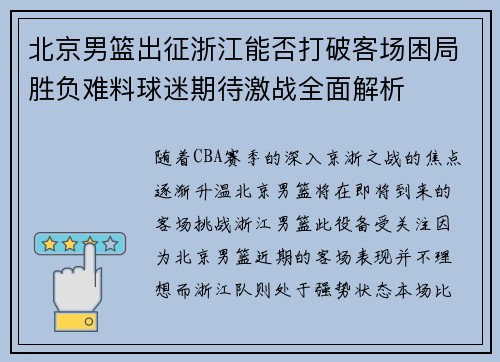 北京男篮出征浙江能否打破客场困局胜负难料球迷期待激战全面解析

随着CBA赛季的深入京浙之战的焦点逐渐升温北京男篮将在即将到来的客场挑战浙江男篮此役备受关注因为北京男篮近期的客场表现并不理想而浙江队则处于强势状态本场比